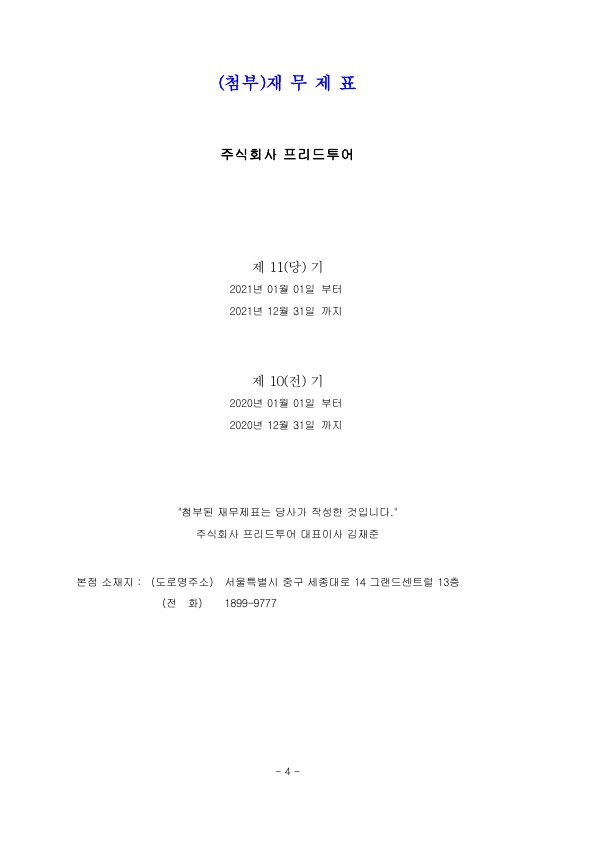 (첨부)재 무 제 표

주식회사 프리드투어

제 11(당) 기
2021년 01월 01일 부터
2021년 12월 31일 까지

제 10(전) 기
2020년 01월 01일 부터
2020년 12월 31일 까지

"첨부된 재무제표는 당사가 작성한 것입니다."
주식회사 프리드투어 대표이사 김재준

본점 소재지 : (도로명주소) 서울특별시 중구 세종대로 14 그랜드센트럴 13층
(전 화) 1899-9777

- 4 -